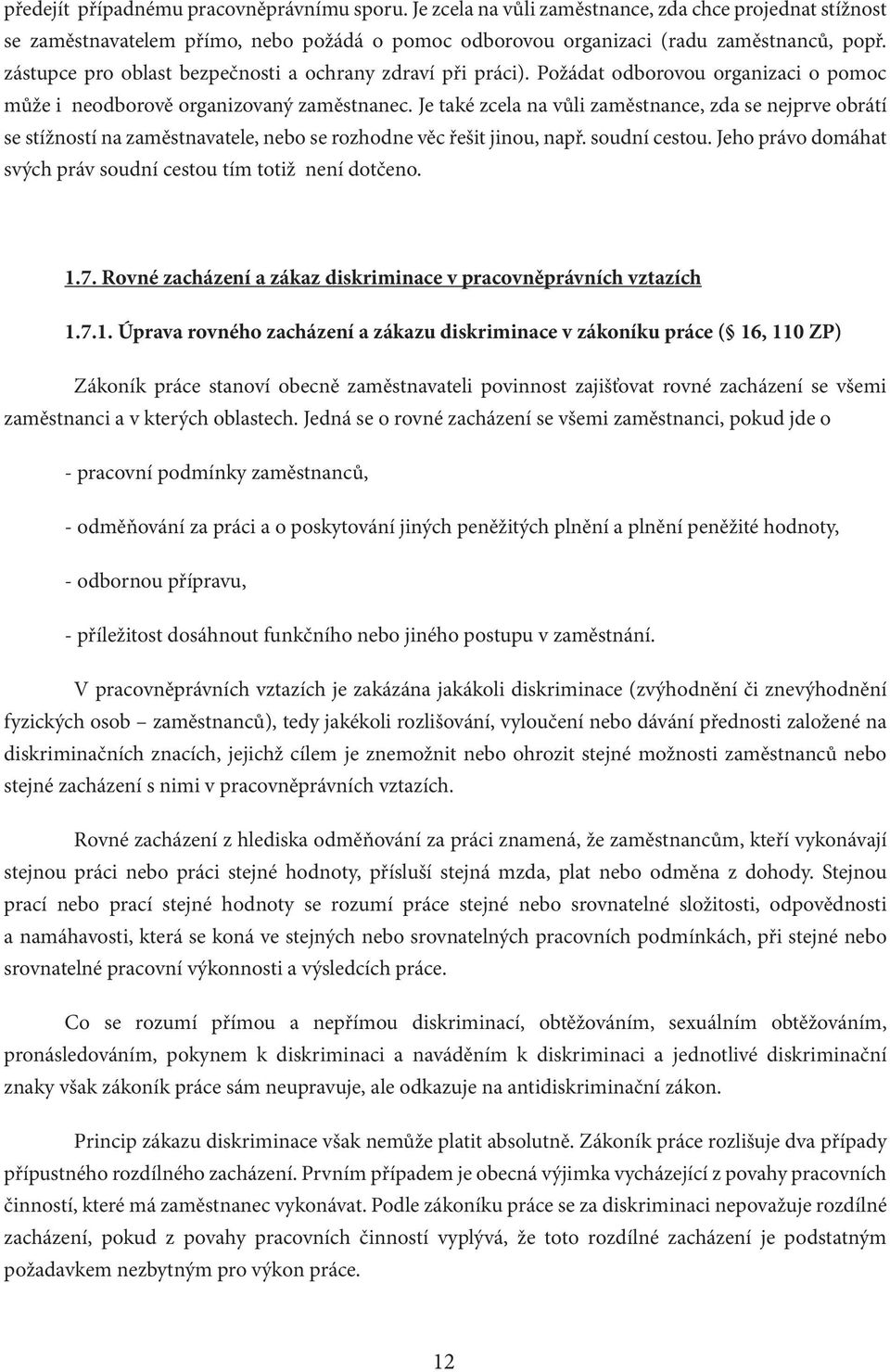 předejít případnému pracovněprávnímu sporu. Je zcela na vůli zaměstnance, zda chce projednat stížnost se zaměstnavatelem přímo, nebo požádá o pomoc odborovou organizaci (radu zaměstnanců, popř. zástupce pro oblast bezpečnosti a ochrany zdraví při práci). Požádat odborovou organizaci o pomoc může i neodborově organizovaný zaměstnanec. Je také zcela na vůli zaměstnance, zda se nejprve obrátí se stížností na zaměstnavatele, nebo se rozhodne věc řešit jinou, např. soudní cestou. Jeho právo domáhat svých práv soudní cestou tím totiž není dotčeno.

1.7. Rovné zacházení a zákaz diskriminace v pracovněprávních vztazích

1.7.1. Úprava rovného zacházení a zákazu diskriminace v zákoníku práce (§ 16, 110 ZP)

Zákoník práce stanoví obecně zaměstnavateli povinnost zajišťovat rovné zacházení se všemi zaměstnanci a v kterých oblastech. Jedná se o rovné zacházení se všemi zaměstnanci, pokud jde o

- pracovní podmínky zaměstnanců,

- odměňování za práci a o poskytování jiných peněžitých plnění a plnění peněžité hodnoty,

- odbornou přípravu,

- příležitost dosáhnout funkčního nebo jiného postupu v zaměstnání.

V pracovněprávních vztazích je zakázána jakákoli diskriminace (zvýhodnění či znevýhodnění fyzických osob – zaměstnanců), tedy jakékoli rozlišování, vyloučení nebo dávání přednosti založené na diskriminačních znacích, jejichž cílem je znemožnit nebo ohrozit stejné možnosti zaměstnanců nebo stejné zacházení s nimi v pracovněprávních vztazích.

Rovné zacházení z hlediska odměňování za práci znamená, že zaměstnancům, kteří vykonávají stejnou práci nebo práci stejné hodnoty, přísluší stejná mzda, plat nebo odměna z dohody. Stejnou prací nebo prací stejné hodnoty se rozumí práce stejné nebo srovnatelné složitosti, odpovědnosti a namáhavosti, která se koná ve stejných nebo srovnatelných pracovních podmínkách, při stejné nebo srovnatelné pracovní výkonnosti a výsledcích práce.

Co se rozumí přímou a nepřímou diskriminací, obtěžováním, sexuálním obtěžováním, pronásledováním, pokynem k diskriminaci a naváděním k diskriminaci a jednotlivé diskriminační znaky však zákoník práce sám neupravuje, ale odkazuje na antidiskriminační zákon.

Princip zákazu diskriminace však nemůže platit absolutně. Zákoník práce rozlišuje dva případy přípustného rozdílného zacházení. Prvním případem je obecná výjimka vycházející z povahy pracovních činností, které má zaměstnanec vykonávat. Podle zákoníku práce se za diskriminaci nepovažuje rozdílné zacházení, pokud z povahy pracovních činností vyplývá, že toto rozdílné zacházení je podstatným požadavkem nezbytným pro výkon práce.

12